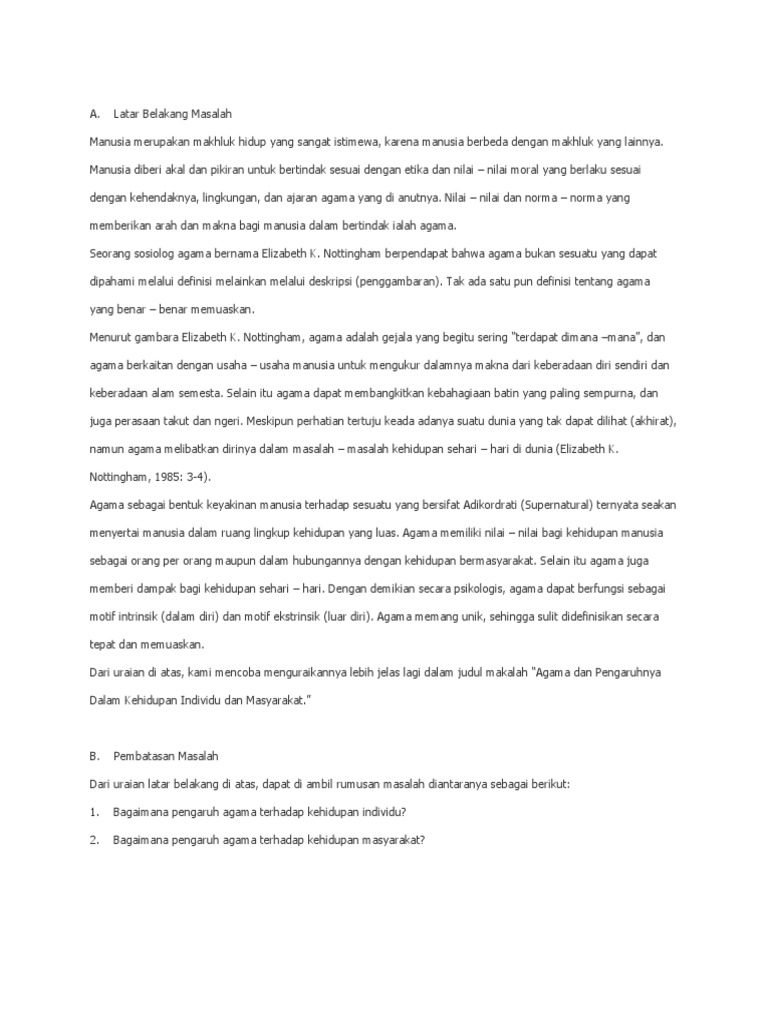 A. Latar Belakang Masalah

Manusia merupakan makhluk hidup yang sangat istimewa, karena manusia berbeda dengan makhluk yang lainnya. Manusia diberi akal dan pikiran untuk bertindak sesuai dengan etika dan nilai – nilai moral yang berlaku sesuai dengan kehendaknya, lingkungan, dan ajaran agama yang di anutnya. Nilai – nilai dan norma – norma yang memberikan arah dan makna bagi manusia dalam bertindak ialah agama.

Seorang sosiolog agama bernama Elizabeth K. Nottingham berpendapat bahwa agama bukan sesuatu yang dapat dipahami melalui definisi melainkan melalui deskripsi (penggambaran). Tak ada satu pun definisi tentang agama yang benar – benar memuaskan.

Menurut gambara Elizabeth K. Nottingham, agama adalah gejala yang begitu sering "terdapat dimana –mana", dan agama berkaitan dengan usaha – usaha manusia untuk mengukur dalamnya makna dari keberadaan diri sendiri dan keberadaan alam semesta. Selain itu agama dapat membangkitkan kebahagiaan batin yang paling sempurna, dan juga perasaan takut dan ngeri. Meskipun perhatian tertuju keada adanya suatu dunia yang tak dapat dilihat (akhirat), namun agama melibatkan dirinya dalam masalah – masalah kehidupan sehari – hari di dunia (Elizabeth K. Nottingham, 1985: 3-4).

Agama sebagai bentuk keyakinan manusia terhadap sesuatu yang bersifat Adikordrati (Supernatural) ternyata seakan menyertai manusia dalam ruang lingkup kehidupan yang luas. Agama memiliki nilai – nilai bagi kehidupan manusia sebagai orang per orang maupun dalam hubungannya dengan kehidupan bermasyarakat. Selain itu agama juga memberi dampak bagi kehidupan sehari – hari. Dengan demikian secara psikologis, agama dapat berfungsi sebagai motif intrinsik (dalam diri) dan motif ekstrinsik (luar diri). Agama memang unik, sehingga sulit didefinisikan secara tepat dan memuaskan.

Dari uraian di atas, kami mencoba menguraikannya lebih jelas lagi dalam judul makalah "Agama dan Pengaruhnya Dalam Kehidupan Individu dan Masyarakat."

B. Pembatasan Masalah

Dari uraian latar belakang di atas, dapat di ambil rumusan masalah diantaranya sebagai berikut:

1. Bagaimana pengaruh agama terhadap kehidupan individu?

2. Bagaimana pengaruh agama terhadap kehidupan masyarakat?